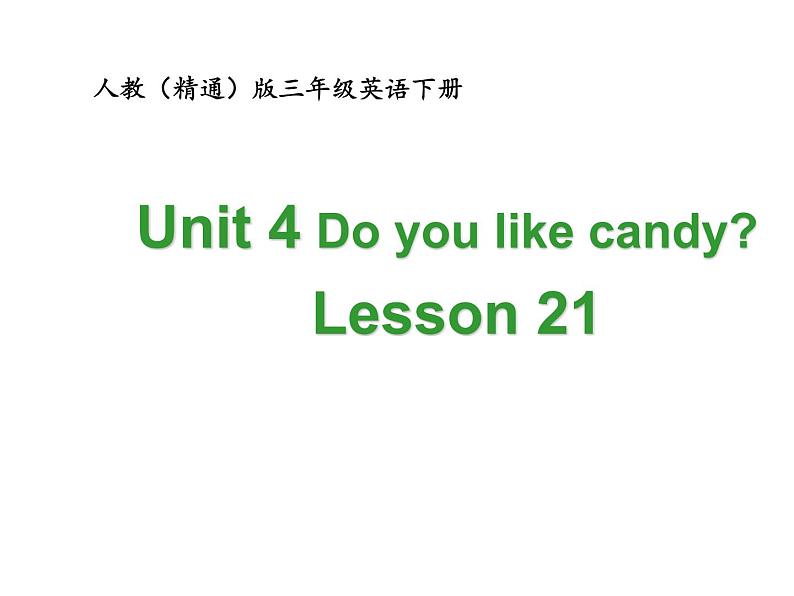 人教（精通）版三年级英语下册

Unit 4 Do you like candy?

Lesson 21